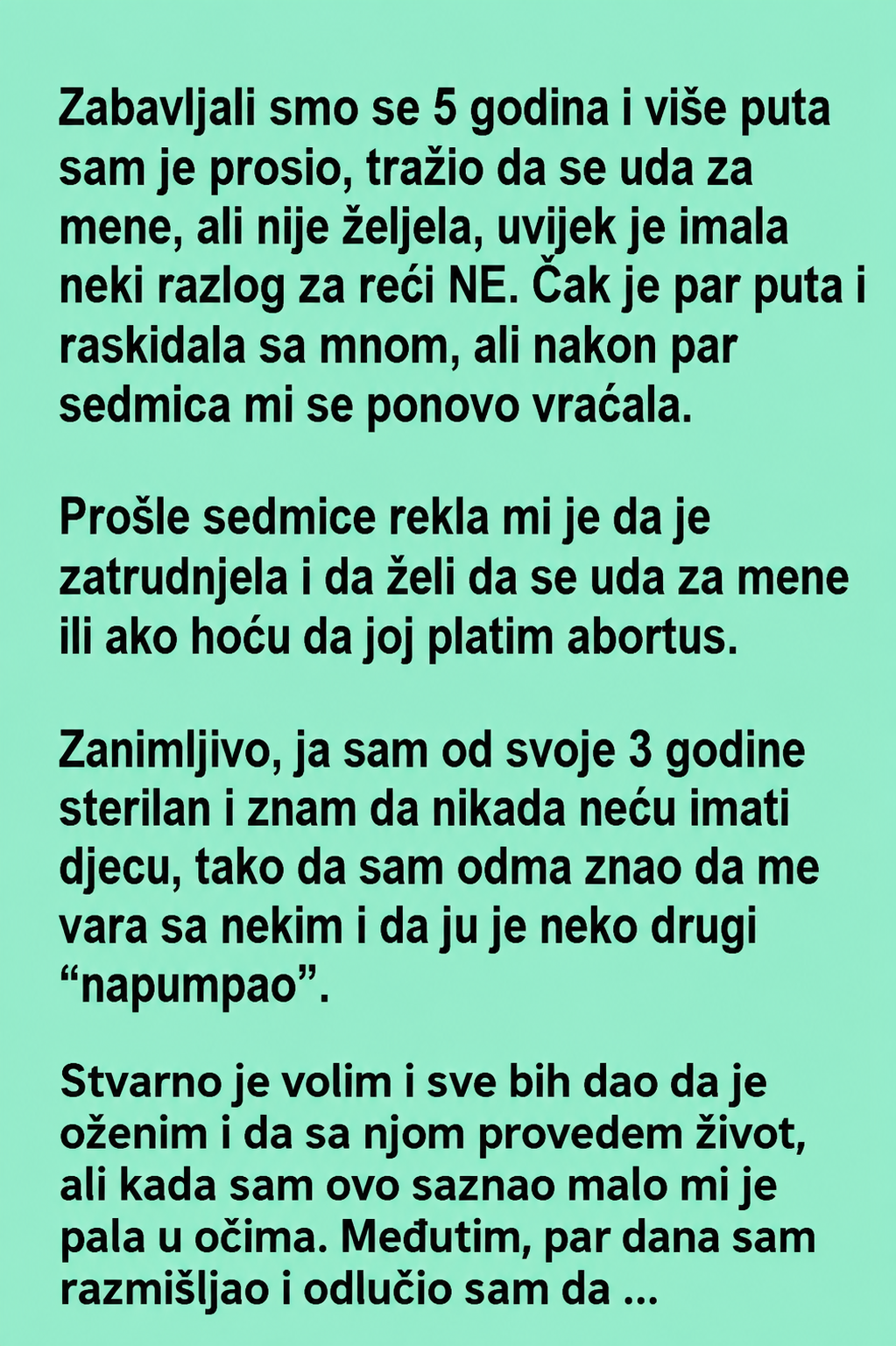 Zabavljali smo se 5 godina i više puta sam je prosio, tražio da se uda za mene, ali nije željela, uvijek je imala neki razlog za reći NE. Čak je par puta i raskidala sa mnom, ali nakon par sedmica mi se ponovo vraćala.

Prošle sedmice rekla mi je da je zatrudnjela i da želi da se uda za mene ili ako hoću da joj platim abortus.

Zanimljivo, ja sam od svoje 3 godine sterilan i znam da nikada neću imati djecu, tako da sam odma znao da me vara sa nekim i da ju je neko drugi “napumpao”.

Stvarno je volim i sve bih dao da je oženim i da sa njom provedem život, ali kada sam ovo saznao malo mi je pala u očima. Međutim, par dana sam razmišljao i odlučio sam da ...